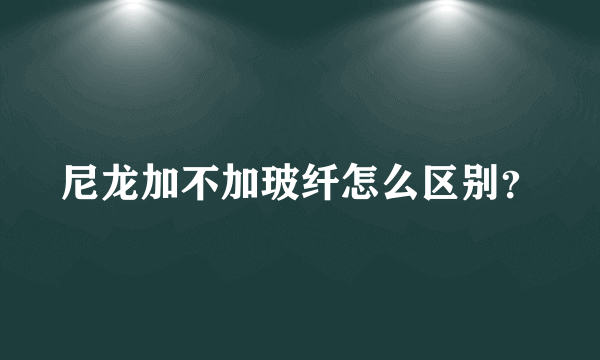 尼龙加不加玻纤怎么区别？